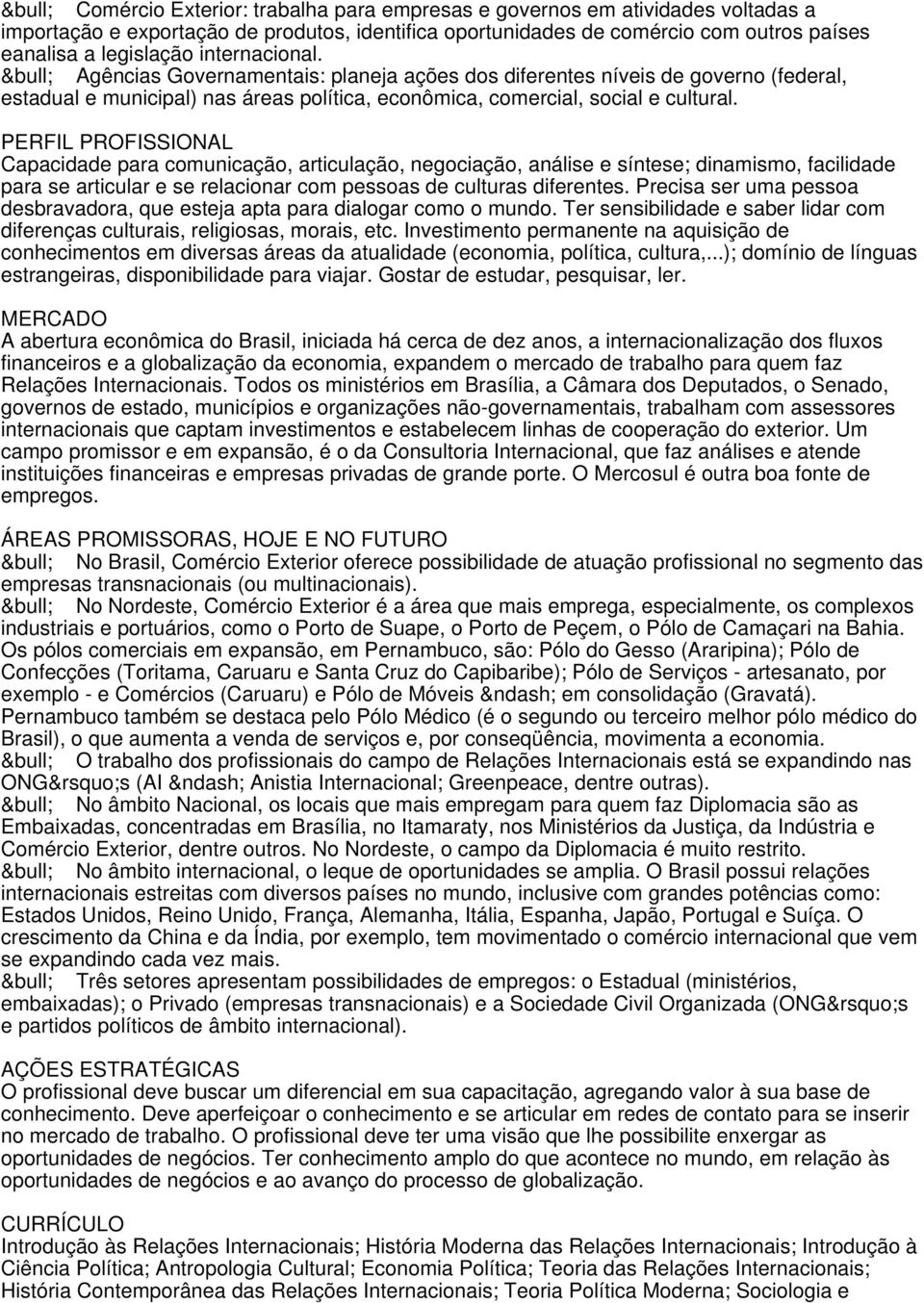 &bull; Comércio Exterior: trabalha para empresas e governos em atividades voltadas a importação e exportação de produtos, identifica oportunidades de comércio com outros países eanalisa a legislação internacional.
&bull; Agências Governamentais: planeja ações dos diferentes níveis de governo (federal, estadual e municipal) nas áreas política, econômica, comercial, social e cultural.

PERFIL PROFISSIONAL
Capacidade para comunicação, articulação, negociação, análise e síntese; dinamismo, facilidade para se articular e se relacionar com pessoas de culturas diferentes. Precisa ser uma pessoa desbravadora, que esteja apta para dialogar como o mundo. Ter sensibilidade e saber lidar com diferenças culturais, religiosas, morais, etc. Investimento permanente na aquisição de conhecimentos em diversas áreas da atualidade (economia, política, cultura,...); domínio de línguas estrangeiras, disponibilidade para viajar. Gostar de estudar, pesquisar, ler.

MERCADO
A abertura econômica do Brasil, iniciada há cerca de dez anos, a internacionalização dos fluxos financeiros e a globalização da economia, expandem o mercado de trabalho para quem faz Relações Internacionais. Todos os ministérios em Brasília, a Câmara dos Deputados, o Senado, governos de estado, municípios e organizações não-governamentais, trabalham com assessores internacionais que captam investimentos e estabelecem linhas de cooperação do exterior. Um campo promissor e em expansão, é o da Consultoria Internacional, que faz análises e atende instituições financeiras e empresas privadas de grande porte. O Mercosul é outra boa fonte de empregos.

ÁREAS PROMISSORAS, HOJE E NO FUTURO
&bull; No Brasil, Comércio Exterior oferece possibilidade de atuação profissional no segmento das empresas transnacionais (ou multinacionais).
&bull; No Nordeste, Comércio Exterior é a área que mais emprega, especialmente, os complexos industriais e portuários, como o Porto de Suape, o Porto de Peçem, o Pólo de Camaçari na Bahia. Os pólos comerciais em expansão, em Pernambuco, são: Pólo do Gesso (Araripina); Pólo de Confecções (Toritama, Caruaru e Santa Cruz do Capibaribe); Pólo de Serviços - artesanato, por exemplo - e Comércios (Caruaru) e Pólo de Móveis &ndash; em consolidação (Gravatá). Pernambuco também se destaca pelo Pólo Médico (é o segundo ou terceiro melhor pólo médico do Brasil), o que aumenta a venda de serviços e, por conseqüência, movimenta a economia.
&bull; O trabalho dos profissionais do campo de Relações Internacionais está se expandindo nas ONG&rsquo;s (AI &ndash; Anistia Internacional; Greenpeace, dentre outras).
&bull; No âmbito Nacional, os locais que mais empregam para quem faz Diplomacia são as Embaixadas, concentradas em Brasília, no Itamaraty, nos Ministérios da Justiça, da Indústria e Comércio Exterior, dentre outros. No Nordeste, o campo da Diplomacia é muito restrito.
&bull; No âmbito internacional, o leque de oportunidades se amplia. O Brasil possui relações internacionais estreitas com diversos países no mundo, inclusive com grandes potências como: Estados Unidos, Reino Unido, França, Alemanha, Itália, Espanha, Japão, Portugal e Suíça. O crescimento da China e da Índia, por exemplo, tem movimentado o comércio internacional que vem se expandindo cada vez mais.
&bull; Três setores apresentam possibilidades de empregos: o Estadual (ministérios, embaixadas); o Privado (empresas transnacionais) e a Sociedade Civil Organizada (ONG&rsquo;s e partidos políticos de âmbito internacional).

AÇÕES ESTRATÉGICAS
O profissional deve buscar um diferencial em sua capacitação, agregando valor à sua base de conhecimento. Deve aperfeiçoar o conhecimento e se articular em redes de contato para se inserir no mercado de trabalho. O profissional deve ter uma visão que lhe possibilite enxergar as oportunidades de negócios. Ter conhecimento amplo do que acontece no mundo, em relação às oportunidades de negócios e ao avanço do processo de globalização.

CURRÍCULO
Introdução às Relações Internacionais; História Moderna das Relações Internacionais; Introdução à Ciência Política; Antropologia Cultural; Economia Política; Teoria das Relações Internacionais; História Contemporânea das Relações Internacionais; Teoria Política Moderna; Sociologia e